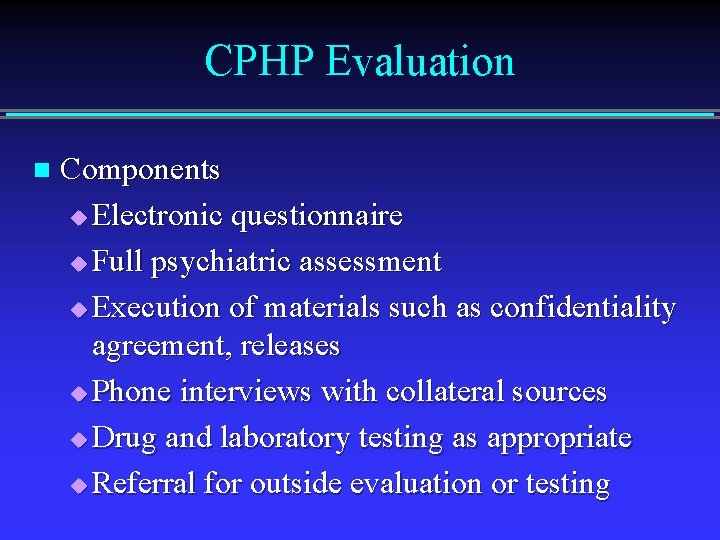 CPHP Evaluation

Components

Electronic questionnaire

Full psychiatric assessment

Execution of materials such as confidentiality agreement, releases

Phone interviews with collateral sources

Drug and laboratory testing as appropriate

Referral for outside evaluation or testing